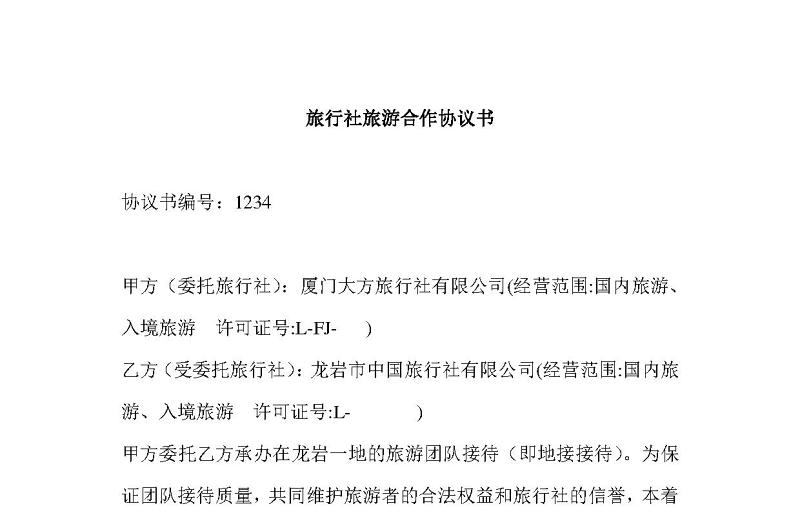 旅行社旅游合作协议书

协议书编号：1234

甲方（委托旅行社）：厦门大方旅行社有限公司(经营范围:国内旅游、入境旅游　许可证号:L-FJ-　　)

乙方（受委托旅行社）：龙岩市中国旅行社有限公司(经营范围:国内旅游、入境旅游　许可证号:L-　　　　)

甲方委托乙方承办在龙岩一地的旅游团队接待（即地接接待）。为保证团队接待质量，共同维护旅游者的合法权益和旅行社的信誉，本着